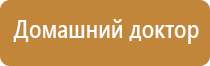 Домашний доктор